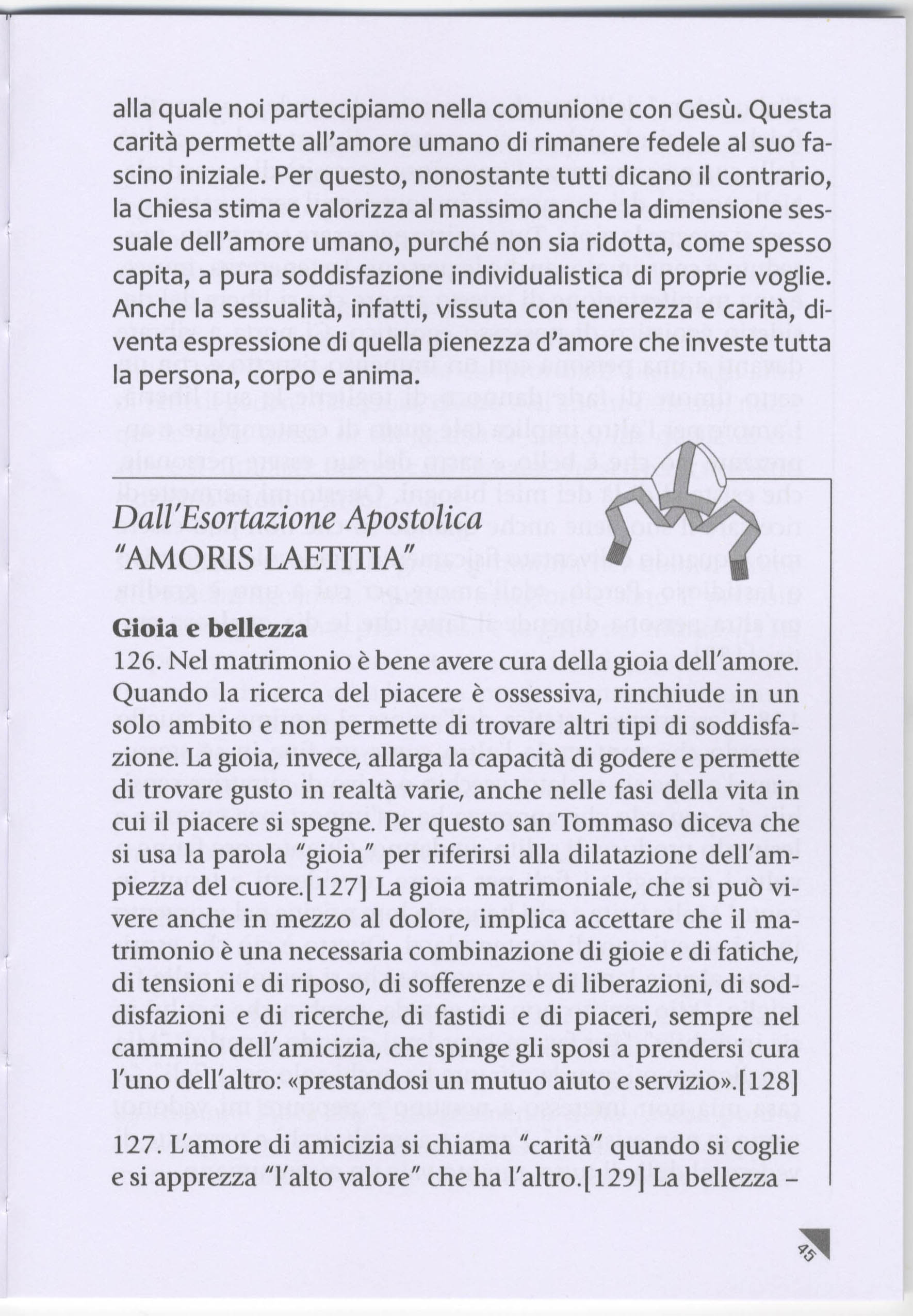 alla quale noi partecipiamo nella comunione con Gesù. Questa carità permette all'amore umano di rimanere fedele al suo fascino iniziale. Per questo, nonostante tutti dicano il contrario, la Chiesa stima e valorizza al massimo anche la dimensione sessuale dell'amore umano, purché non sia ridotta, come spesso capita, a pura soddisfazione individualistica di proprie voglie. Anche la sessualità, infatti, vissuta con tenerezza e carità, diventa espressione di quella pienezza d'amore che investe tutta la persona, corpo e anima.

Dall'Esortazione Apostolica "AMORIS LAETITIA"

Gioia e bellezza
126. Nel matrimonio è bene avere cura della gioia dell'amore. Quando la ricerca del piacere è ossessiva, rinchiude in un solo ambito e non permette di trovare altri tipi di soddisfazione. La gioia, invece, allarga la capacità di godere e permette di trovare gusto in realtà varie, anche nelle fasi della vita in cui il piacere si spegne. Per questo san Tommaso diceva che si usa la parola "gioia" per riferirsi alla dilatazione dell'ampiezza del cuore.[127] La gioia matrimoniale, che si può vivere anche in mezzo al dolore, implica accettare che il matrimonio è una necessaria combinazione di gioie e di fatiche, di tensioni e di riposo, di sofferenze e di liberazioni, di soddisfazioni e di ricerche, di fastidi e di piaceri, sempre nel cammino dell'amicizia, che spinge gli sposi a prendersi cura l'uno dell'altro: «prestandosi un mutuo aiuto e servizio».[128]

127. L'amore di amicizia si chiama "carità" quando si coglie e si apprezza "l'alto valore" che ha l'altro.[129] La bellezza –

45